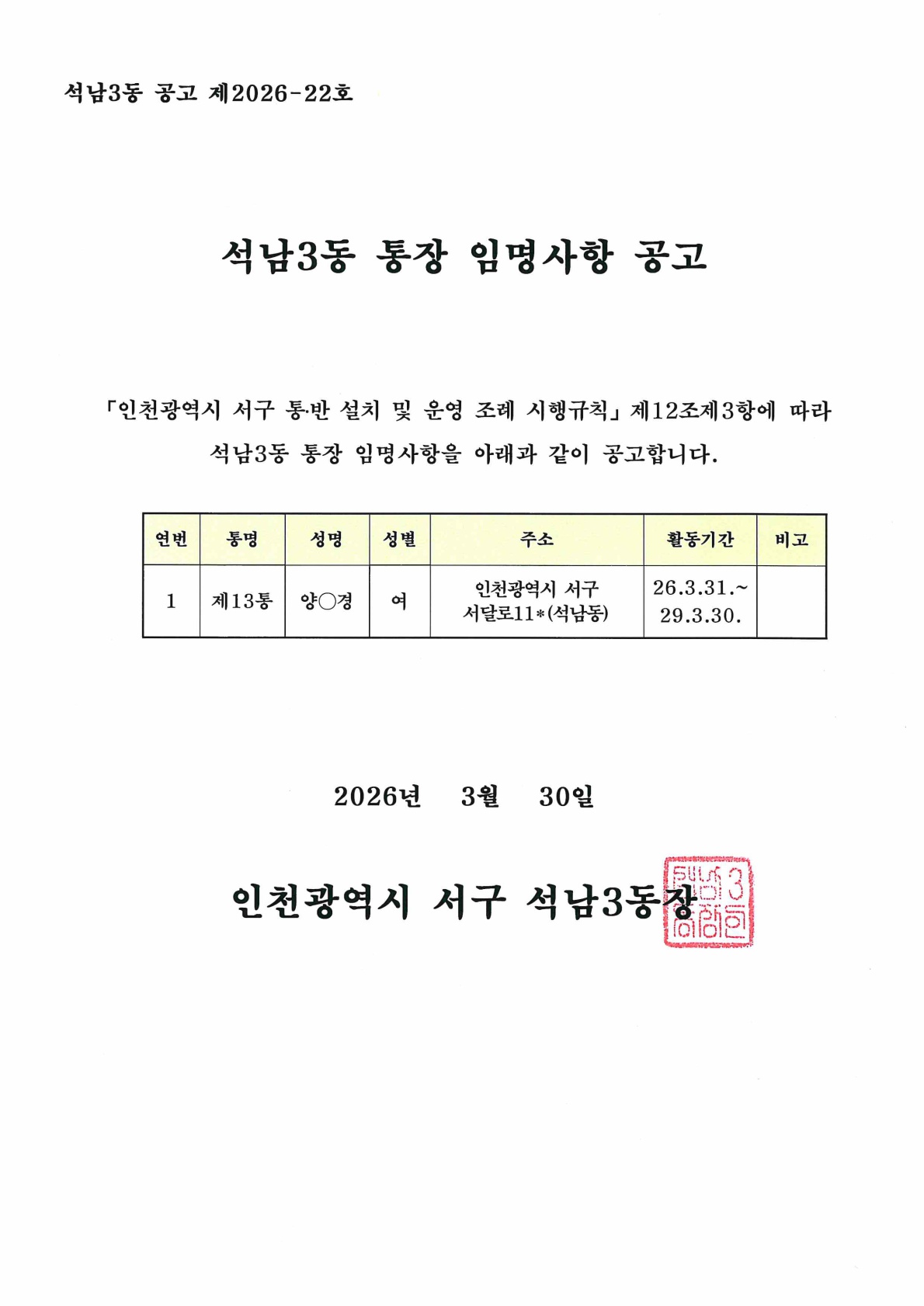 석남3동 공고 제2026-22호

석남3동 통장 임명사항 공고

「인천광역시 서구 통·반 설치 및 운영 조례 시행규칙」 제12조제3항에 따라 석남3동 통장 임명사항을 아래과 같이 공고합니다.

| 연번 | 통명 | 성명 | 성별 | 주소 | 활동기간 | 비고 |
|---|---|---|---|---|---|---|
| 1 | 제13통 | 양○경 | 여 | 인천광역시 서구 서달로11*(석남동) | 26.3.31.~ 29.3.30. | |

2026년 3월 30일

인천광역시 서구 석남3동장

석남3동장인